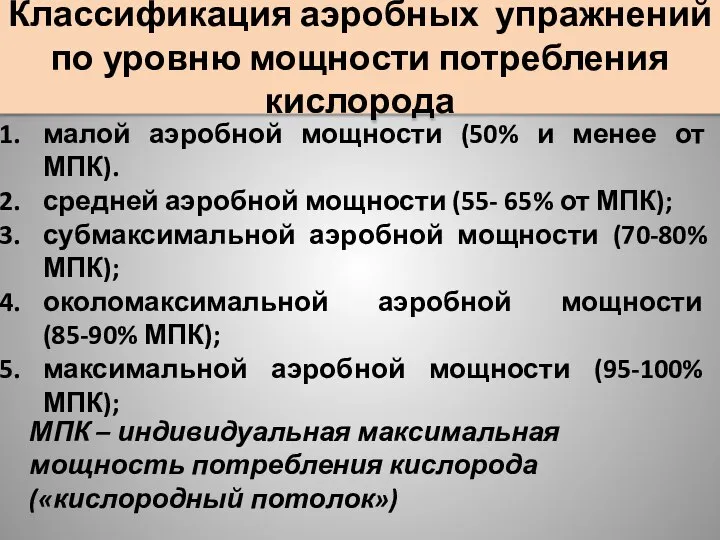 Классификация аэробных упражнений по уровню мощности потребления кислорода

1. малой аэробной мощности (50% и менее от МПК).
2. средней аэробной мощности (55- 65% от МПК);
3. субмаксимальной аэробной мощности (70-80% МПК);
4. околомаксимальной аэробной мощности (85-90% МПК);
5. максимальной аэробной мощности (95-100% МПК);

МПК – индивидуальная максимальная мощность потребления кислорода («кислородный потолок»)